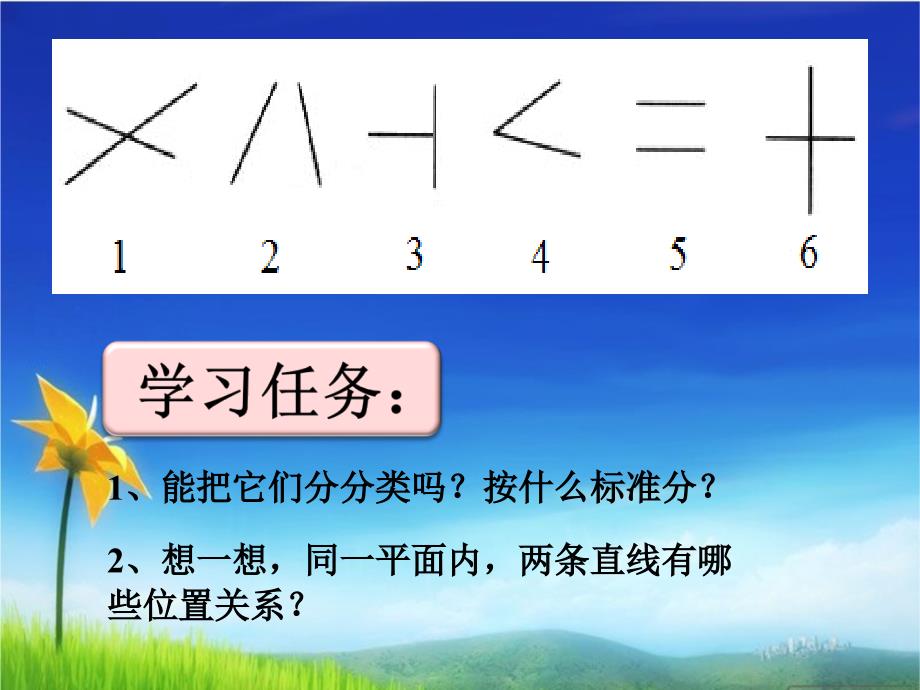 1 2 3 4 5 6

学习任务：

1、能把它们分分类吗？按什么标准分？

2、想一想，同一平面内，两条直线有哪些位置关系？